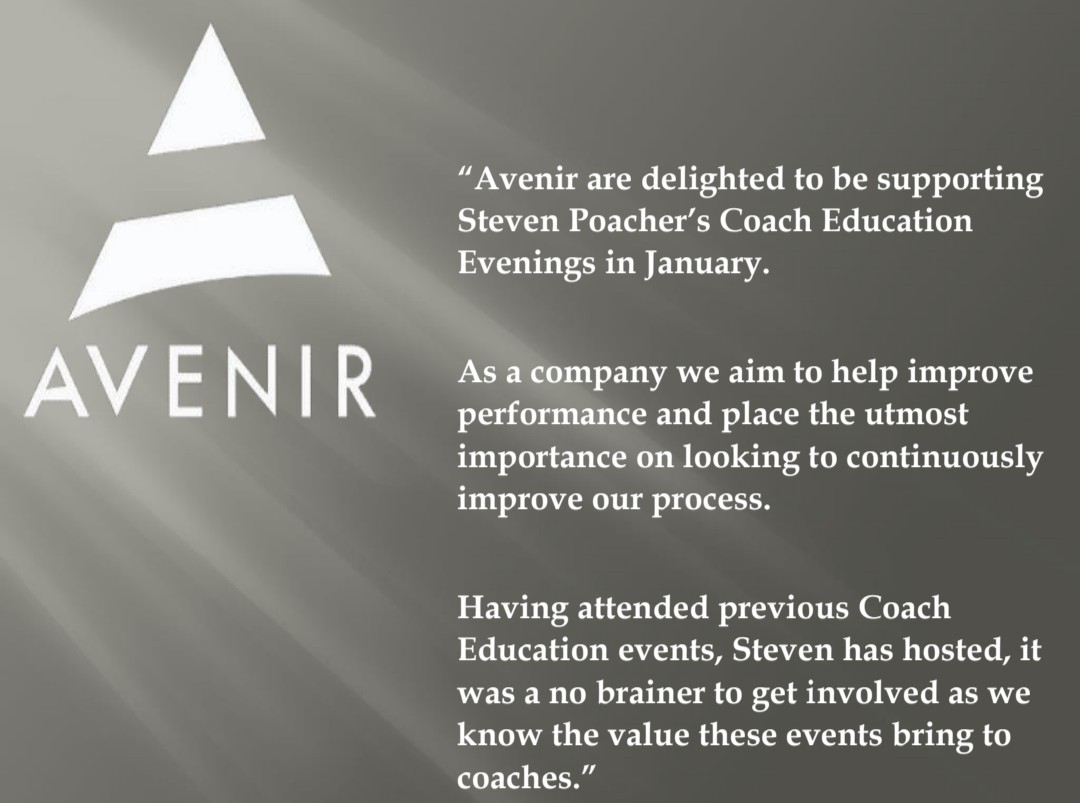 AVENIR

“Avenir are delighted to be supporting Steven Poacher’s Coach Education Evenings in January.

As a company we aim to help improve performance and place the utmost importance on looking to continuously improve our process.

Having attended previous Coach Education events, Steven has hosted, it was a no brainer to get involved as we know the value these events bring to coaches.”